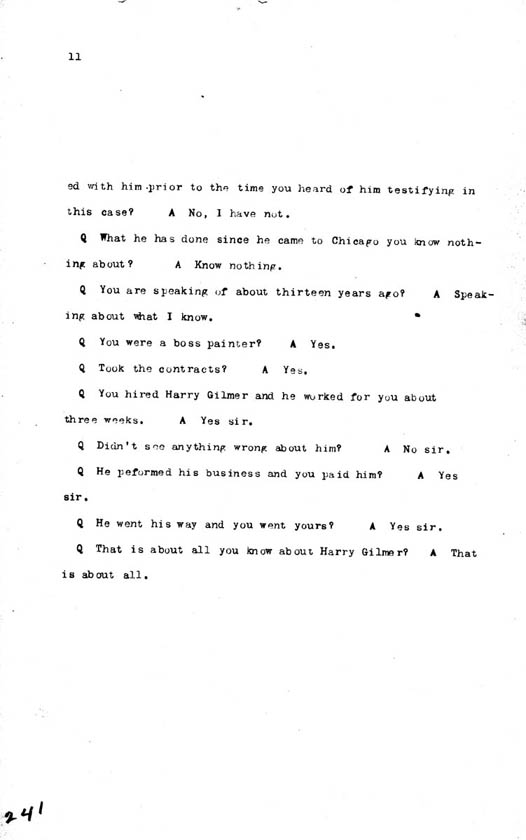 11

ed with him prior to the time you heard of him testifying in this case? A No, I have not.

Q What he has done since he came to Chicago you know nothing about? A Know nothing.

Q You are speaking of about thirteen years ago? A Speaking about what I know.

Q You were a boss painter? A Yes.

Q Took the contracts? A Yes.

Q You hired Harry Gilmer and he worked for you about three weeks. A Yes sir.

Q Didn't see anything wrong about him? A No sir.

Q He peformed his business and you paid him? A Yes sir.

Q He went his way and you went yours? A Yes sir.

Q That is about all you know about Harry Gilmer? A That is about all.

241